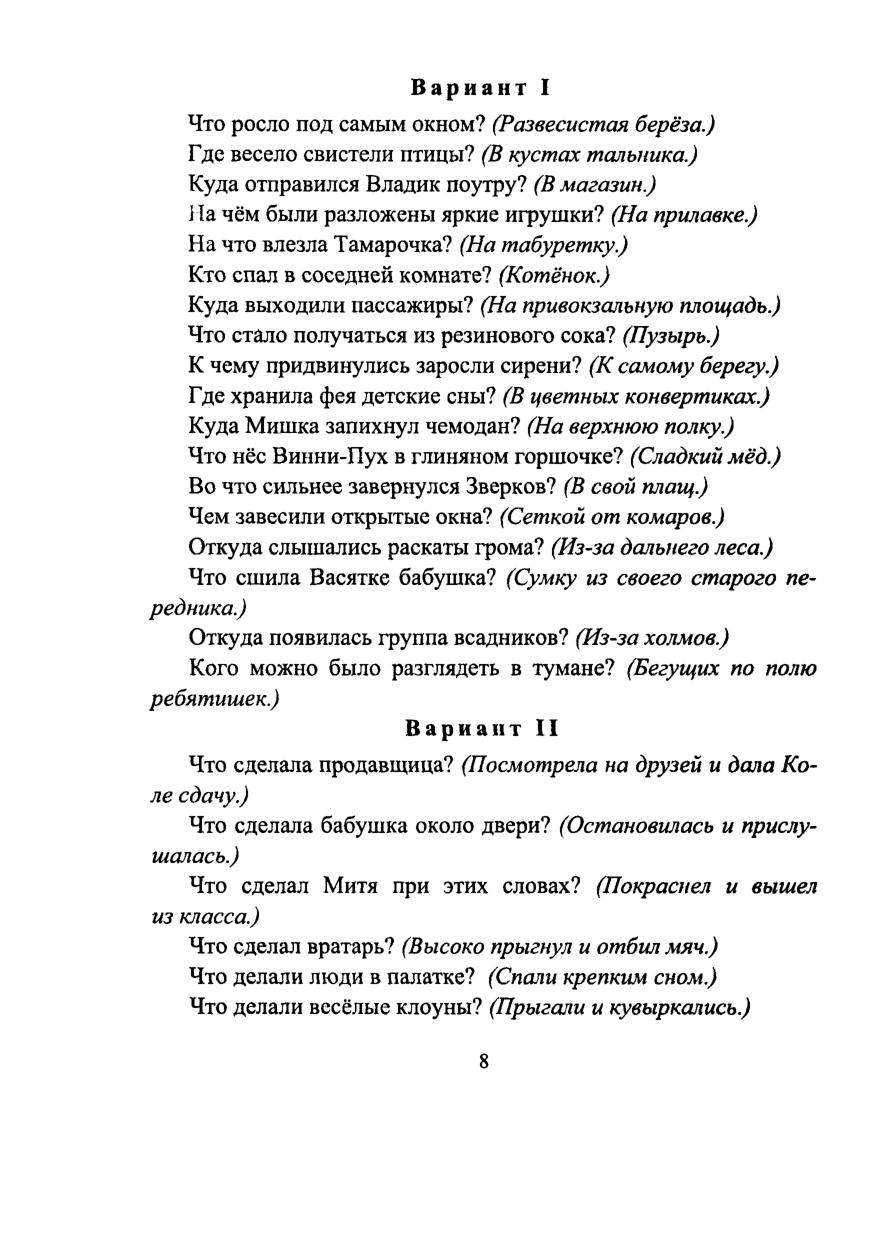 Вариант I

Что росло под самым окном? (Развесистая берёза.)

Где весело свистели птицы? (В кустах тальника.)

Куда отправился Владик поутру? (В магазин.)

На чём были разложены яркие игрушки? (На прилавке.)

На что влезла Тамарочка? (На табуретку.)

Кто спал в соседней комнате? (Котёнок.)

Куда выходили пассажиры? (На привокзальную площадь.)

Что стало получаться из резинового сока? (Пузырь.)

К чему придвинулись заросли сирени? (К самому берегу.)

Где хранила фея детские сны? (В цветных конвертиках.)

Куда Мишка запихнул чемодан? (На верхнюю полку.)

Что нёс Винни-Пух в глиняном горшочке? (Сладкий мёд.)

Во что сильнее завернулся Зверков? (В свой плащ.)

Чем завесили открытые окна? (Сеткой от комаров.)

Откуда слышались раскаты грома? (Из-за дальнего леса.)

Что сшила Васятке бабушка? (Сумку из своего старого передника.)

Откуда появилась группа всадников? (Из-за холмов.)

Кого можно было разглядеть в тумане? (Бегущих по полю ребятишек.)

Вариант II

Что сделала продавщица? (Посмотрела на друзей и дала Коле сдачу.)

Что сделала бабушка около двери? (Остановилась и прислушалась.)

Что сделал Митя при этих словах? (Покраснел и вышел из класса.)

Что сделал вратарь? (Высоко прыгнул и отбил мяч.)

Что делали люди в палатке? (Спали крепким сном.)

Что делали весёлые клоуны? (Прыгали и кувыркались.)

8